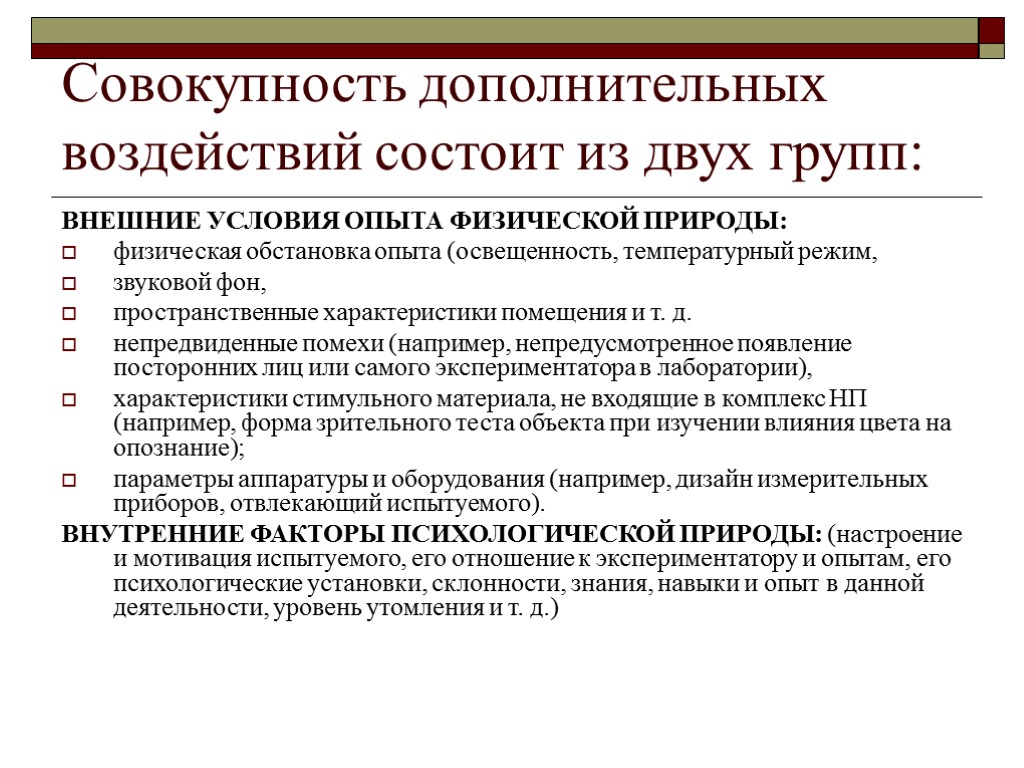 Совокупность дополнительных воздействий состоит из двух групп:

ВНЕШНИЕ УСЛОВИЯ ОПЫТА ФИЗИЧЕСКОЙ ПРИРОДЫ:

физическая обстановка опыта (освещенность, температурный режим,

звуковой фон,

пространственные характеристики помещения и т. д.

непредвиденные помехи (например, непредусмотренное появление посторонних лиц или самого экспериментатора в лаборатории),

характеристики стимульного материала, не входящие в комплекс НП (например, форма зрительного теста объекта при изучении влияния цвета на опознание);

параметры аппаратуры и оборудования (например, дизайн измерительных приборов, отвлекающий испытуемого).

ВНУТРЕННИЕ ФАКТОРЫ ПСИХОЛОГИЧЕСКОЙ ПРИРОДЫ: (настроение и мотивация испытуемого, его отношение к экспериментатору и опытам, его психологические установки, склонности, знания, навыки и опыт в данной деятельности, уровень утомления и т. д.)